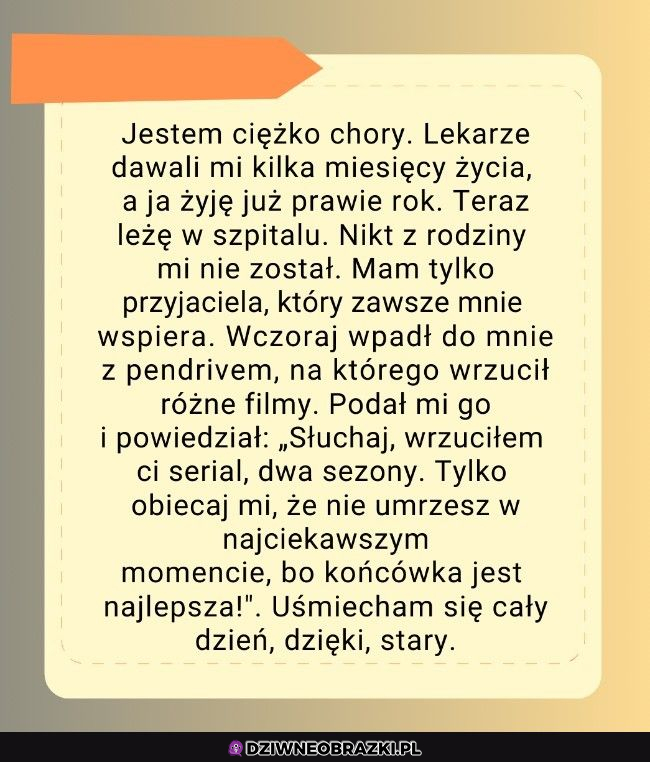 Jestem ciężko chory. Lekarze dawali mi kilka miesięcy życia, a ja żyję już prawie rok. Teraz leżę w szpitalu. Nikt z rodziny mi nie został. Mam tylko przyjaciela, który zawsze mnie wspiera. Wczoraj wpadł do mnie z pendrivem, na którego wrzucił różne filmy. Podał mi go i powiedział: „Słuchaj, wrzuciłem ci serial, dwa sezony. Tylko obiecaj mi, że nie umrzesz w najciekawszym momencie, bo końcówka jest najlepsza!". Uśmiecham się cały dzień, dzięki, stary.

DZIWNEOBRAZKI.PL